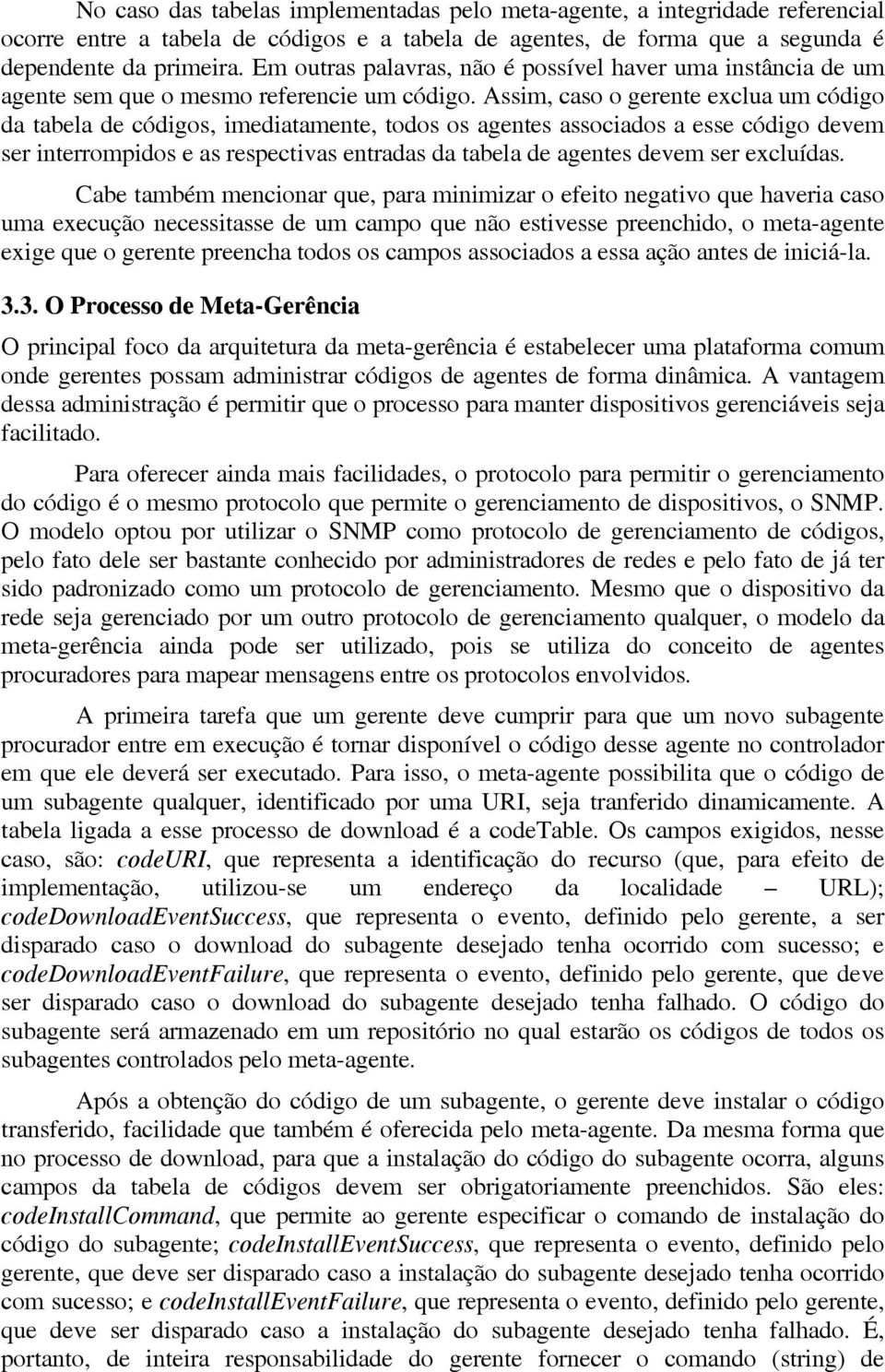 No caso das tabelas implementadas pelo meta-agente, a integridade referencial ocorre entre a tabela de códigos e a tabela de agentes, de forma que a segunda é dependente da primeira. Em outras palavras, não é possível haver uma instância de um agente sem que o mesmo referencie um código. Assim, caso o gerente exclua um código da tabela de códigos, imediatamente, todos os agentes associados a esse código devem ser interrompidos e as respectivas entradas da tabela de agentes devem ser excluídas.

Cabe também mencionar que, para minimizar o efeito negativo que haveria caso uma execução necessitasse de um campo que não estivesse preenchido, o meta-agente exige que o gerente preencha todos os campos associados a essa ação antes de iniciá-la.

3.3. O Processo de Meta-Gerência

O principal foco da arquitetura da meta-gerência é estabelecer uma plataforma comum onde gerentes possam administrar códigos de agentes de forma dinâmica. A vantagem dessa administração é permitir que o processo para manter dispositivos gerenciáveis seja facilitado.

Para oferecer ainda mais facilidades, o protocolo para permitir o gerenciamento do código é o mesmo protocolo que permite o gerenciamento de dispositivos, o SNMP. O modelo optou por utilizar o SNMP como protocolo de gerenciamento de códigos, pelo fato dele ser bastante conhecido por administradores de redes e pelo fato de já ter sido padronizado como um protocolo de gerenciamento. Mesmo que o dispositivo da rede seja gerenciado por um outro protocolo de gerenciamento qualquer, o modelo da meta-gerência ainda pode ser utilizado, pois se utiliza do conceito de agentes procuradores para mapear mensagens entre os protocolos envolvidos.

A primeira tarefa que um gerente deve cumprir para que um novo subagente procurador entre em execução é tornar disponível o código desse agente no controlador em que ele deverá ser executado. Para isso, o meta-agente possibilita que o código de um subagente qualquer, identificado por uma URI, seja tranferido dinamicamente. A tabela ligada a esse processo de download é a codeTable. Os campos exigidos, nesse caso, são: codeURI, que representa a identificação do recurso (que, para efeito de implementação, utilizou-se um endereço da localidade – URL); codeDownloadEventSuccess, que representa o evento, definido pelo gerente, a ser disparado caso o download do subagente desejado tenha ocorrido com sucesso; e codeDownloadEventFailure, que representa o evento, definido pelo gerente, que deve ser disparado caso o download do subagente desejado tenha falhado. O código do subagente será armazenado em um repositório no qual estarão os códigos de todos os subagentes controlados pelo meta-agente.

Após a obtenção do código de um subagente, o gerente deve instalar o código transferido, facilidade que também é oferecida pelo meta-agente. Da mesma forma que no processo de download, para que a instalação do código do subagente ocorra, alguns campos da tabela de códigos devem ser obrigatoriamente preenchidos. São eles: codeInstallCommand, que permite ao gerente especificar o comando de instalação do código do subagente; codeInstallEventSuccess, que representa o evento, definido pelo gerente, que deve ser disparado caso a instalação do subagente desejado tenha ocorrido com sucesso; e codeInstallEventFailure, que representa o evento, definido pelo gerente, que deve ser disparado caso a instalação do subagente desejado tenha falhado. É, portanto, de inteira responsabilidade do gerente fornecer o comando (string) de